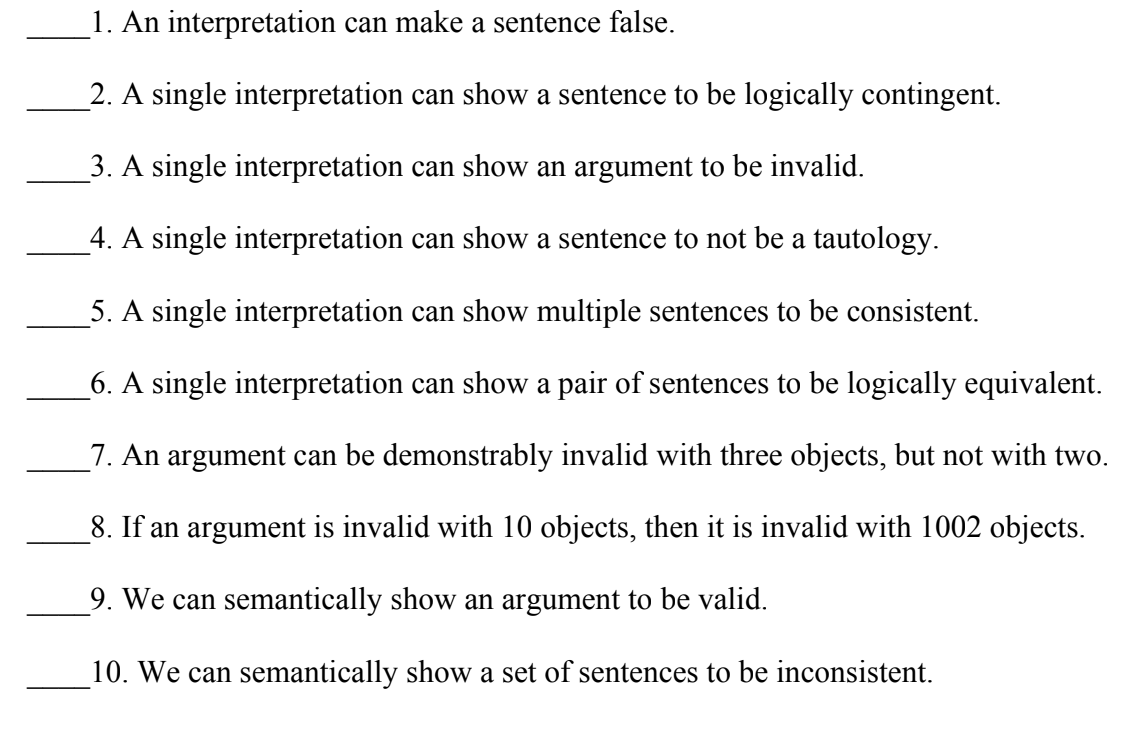 ____1. An interpretation can make a sentence false.

____2. A single interpretation can show a sentence to be logically contingent.

____3. A single interpretation can show an argument to be invalid.

____4. A single interpretation can show a sentence to not be a tautology.

____5. A single interpretation can show multiple sentences to be consistent.

____6. A single interpretation can show a pair of sentences to be logically equivalent.

____7. An argument can be demonstrably invalid with three objects, but not with two.

____8. If an argument is invalid with 10 objects, then it is invalid with 1002 objects.

____9. We can semantically show an argument to be valid.

____10. We can semantically show a set of sentences to be inconsistent.